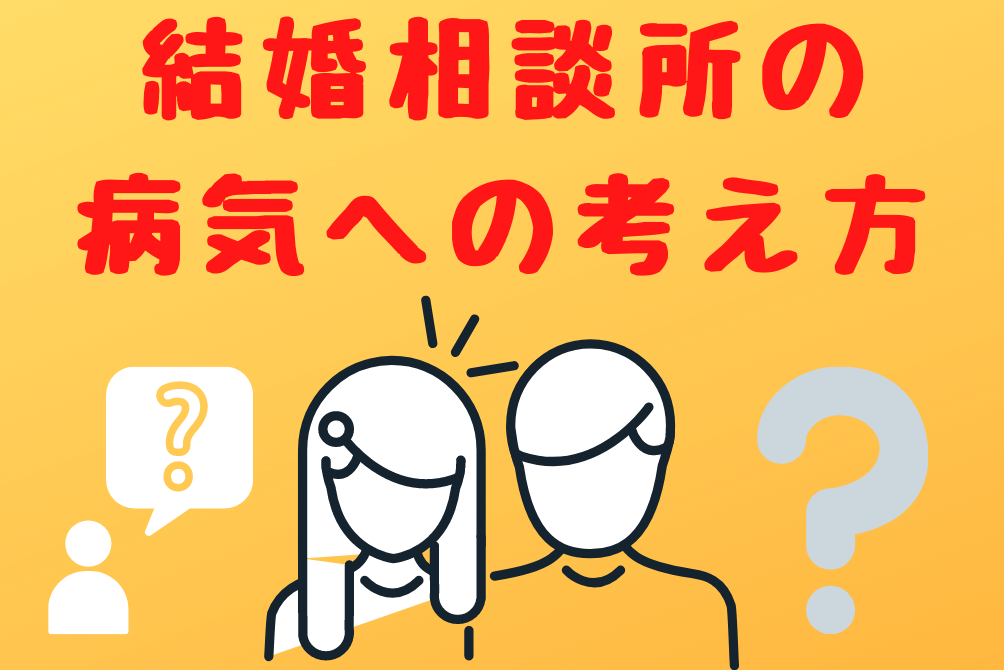 結婚相談所の
病気への考え方

?

?